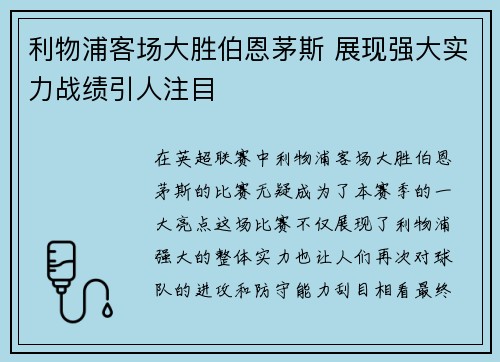 利物浦客场大胜伯恩茅斯 展现强大实力战绩引人注目

在英超联赛中利物浦客场大胜伯恩茅斯的比赛无疑成为了本赛季的一大亮点这场比赛不仅展现了利物浦强大的整体实力也让人们再次对球队的进攻和防守能力刮目相看最终